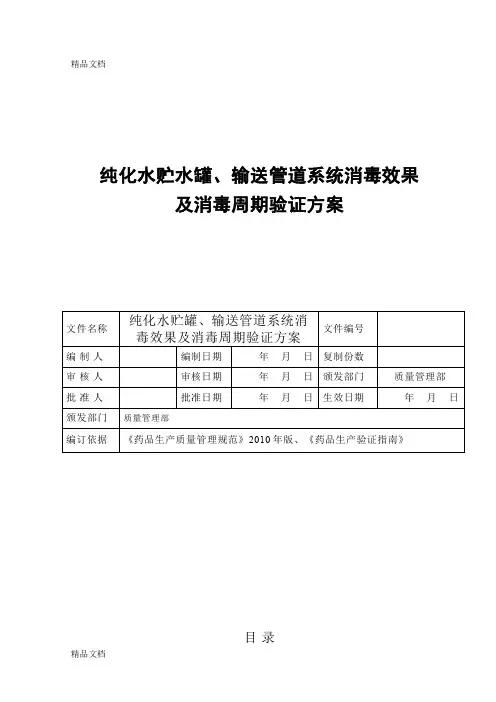 精品文档

纯化水贮水罐、输送管道系统消毒效果及消毒周期验证方案

| 文件名称 | 纯化水贮罐、输送管道系统消毒效果及消毒周期验证方案 | | | 文件编号 | |
|---|---|---|---|---|---|
| 编 制 人 | | 编制日期 | 年 月 日 | 复制份数 | |
| 审 核 人 | | 审核日期 | 年 月 日 | 颁发部门 | 质量管理部 |
| 批 准 人 | | 批准日期 | 年 月 日 | 生效日期 | 年 月 日 |
| 颁发部门 | 质量管理部 | | | | |
| 编订依据 | 《药品生产质量管理规范》2010年版、《药品生产验证指南》 | | | | |

目 录

精品文档